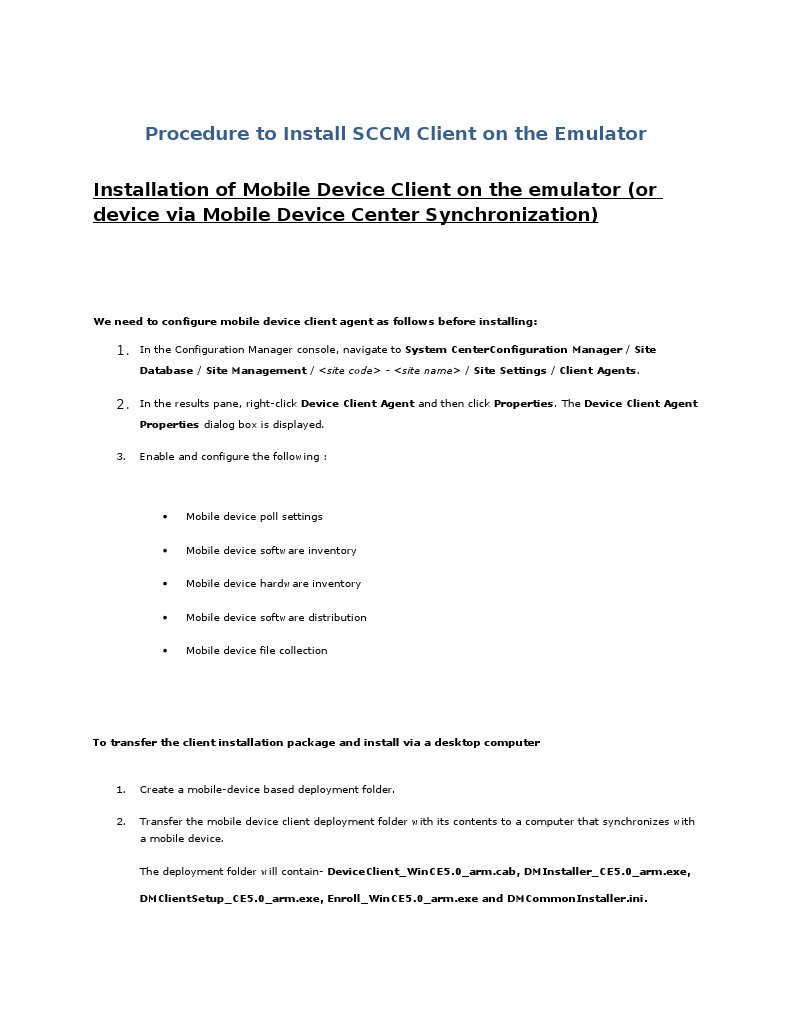 Procedure to Install SCCM Client on the Emulator

Installation of Mobile Device Client on the emulator (or device via Mobile Device Center Synchronization)

We need to configure mobile device client agent as follows before installing:

1. In the Configuration Manager console, navigate to System CenterConfiguration Manager / Site Database / Site Management / <site code> - <site name> / Site Settings / Client Agents.

2. In the results pane, right-click Device Client Agent and then click Properties. The Device Client Agent Properties dialog box is displayed.

3. Enable and configure the following :

• Mobile device poll settings

• Mobile device software inventory

• Mobile device hardware inventory

• Mobile device software distribution

• Mobile device file collection

To transfer the client installation package and install via a desktop computer

1. Create a mobile-device based deployment folder.

2. Transfer the mobile device client deployment folder with its contents to a computer that synchronizes with a mobile device.

The deployment folder will contain- DeviceClient_WinCE5.0_arm.cab, DMInstaller_CE5.0_arm.exe, DMClientSetup_CE5.0_arm.exe, Enroll_WinCE5.0_arm.exe and DMCommonInstaller.ini.